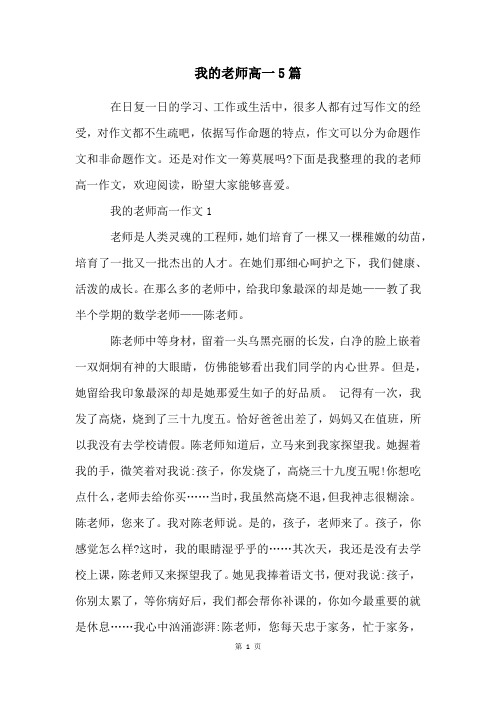 我的老师高一5篇

在日复一日的学习、工作或生活中，很多人都有过写作文的经受，对作文都不生疏吧，依据写作命题的特点，作文可以分为命题作文和非命题作文。还是对作文一筹莫展吗?下面是我整理的我的老师高一作文，欢迎阅读，盼望大家能够喜爱。

我的老师高一作文1

老师是人类灵魂的工程师，她们培育了一棵又一棵稚嫩的幼苗，培育了一批又一批杰出的人才。在她们那细心呵护之下，我们健康、活泼的成长。在那么多的老师中，给我印象最深的却是她——教了我半个学期的数学老师——陈老师。

陈老师中等身材，留着一头乌黑亮丽的长发，白净的脸上嵌着一双炯炯有神的大眼睛，仿佛能够看出我们同学的内心世界。但是，她留给我印象最深的却是她那爱生如子的好品质。 记得有一次，我发了高烧，烧到了三十九度五。恰好爸爸出差了，妈妈又在值班，所以我没有去学校请假。陈老师知道后，立马来到我家探望我。她握着我的手，微笑着对我说:孩子，你发烧了，高烧三十九度五呢!你想吃点什么，老师去给你买……当时，我虽然高烧不退，但我神志很糊涂。陈老师，您来了。我对陈老师说。是的，孩子，老师来了。孩子，你感觉怎么样?这时，我的眼睛湿乎乎的……其次天，我还是没有去学校上课，陈老师又来探望我了。她见我捧着语文书，便对我说:孩子，你别太累了，等你病好后，我们都会帮你补课的，你如今最重要的就是休息……我心中汹涌澎湃:陈老师，您每天忠于家务，忙于家务，

第 1 页